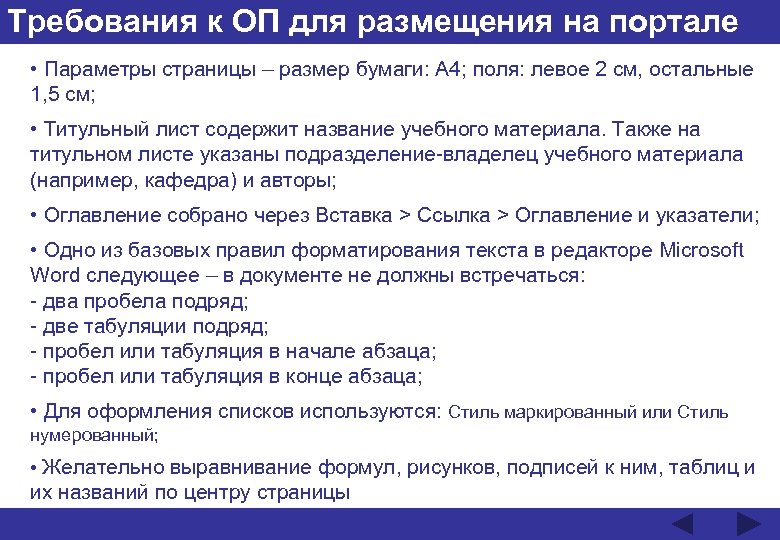 Требования к ОП для размещения на портале

• Параметры страницы – размер бумаги: А4; поля: левое 2 см, остальные 1,5 см;

• Титульный лист содержит название учебного материала. Также на титульном листе указаны подразделение-владелец учебного материала (например, кафедра) и авторы;

• Оглавление собрано через Вставка > Ссылка > Оглавление и указатели;

• Одно из базовых правил форматирования текста в редакторе Microsoft Word следующее – в документе не должны встречаться:
- два пробела подряд;
- две табуляции подряд;
- пробел или табуляция в начале абзаца;
- пробел или табуляция в конце абзаца;

• Для оформления списков используются: Стиль маркированный или Стиль нумерованный;

• Желательно выравнивание формул, рисунков, подписей к ним, таблиц и их названий по центру страницы